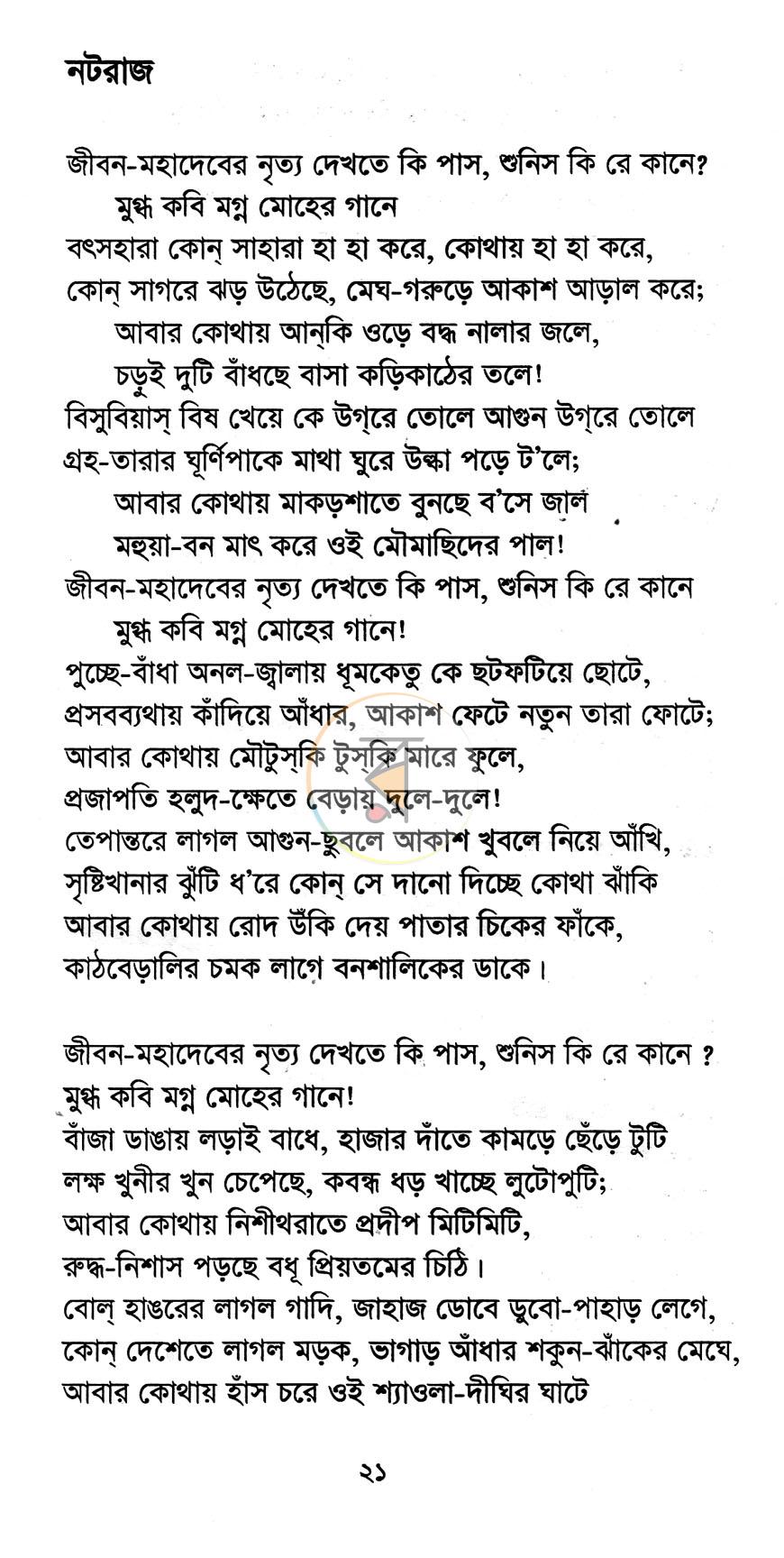 নটরাজ

জীবন-মহাদেবের নৃত্য দেখতে কি পাস, শুনিস কি রে কানে?
মুগ্ধ কবি মগ্ন মোহের গানে
বৎসহারা কোন্ সাহারা হা হা করে, কোথায় হা হা করে,
কোন্ সাগরে ঝড় উঠেছে, মেঘ-গরুড়ে আকাশ আড়াল করে;
আবার কোথায় আন্‌কি ওড়ে বদ্ধ নালার জলে,
চড়ুই দুটি বাঁধছে বাসা কড়িকাঠের তলে!
বিসুবিয়াস্ বিষ খেয়ে কে উগ্‌রে তোলে আগুন উগ্‌রে তোলে
গ্রহ-তারার ঘূর্ণিপাকে মাথা ঘুরে উল্কা পড়ে ট'লে;
আবার কোথায় মাকড়শাতে বুনছে ব'সে জাল
মহুয়া-বন মাৎ করে ওই মৌমাছিদের পাল!
জীবন-মহাদেবের নৃত্য দেখতে কি পাস, শুনিস কি রে কানে
মুগ্ধ কবি মগ্ন মোহের গানে!
পুচ্ছে-বাঁধা অনল-জ্বালায় ধূমকেতু কে ছটফটিয়ে ছোটে,
প্রসবব্যথায় কাঁদিয়ে আঁধার, আকাশ ফেটে নতুন তারা ফোটে;
আবার কোথায় মৌটুস্‌কি টুস্‌কি মারে ফুলে,
প্রজাপতি হলুদ-ক্ষেতে বেড়ায় দুলে-দুলে!
তেপান্তরে লাগল আগুন-ছুবলে আকাশ খুবলে নিয়ে আঁখি,
সৃষ্টিখানার ঝুঁটি ধ'রে কোন্ সে দানো দিচ্ছে কোথা ঝাঁকি
আবার কোথায় রোদ উঁকি দেয় পাতার চিকের ফাঁকে,
কাঠবেড়ালির চমক লাগে বনশালিকের ডাকে।

জীবন-মহাদেবের নৃত্য দেখতে কি পাস, শুনিস কি রে কানে ?
মুগ্ধ কবি মগ্ন মোহের গানে!
বাঁজা ডাঙায় লড়াই বাধে, হাজার দাঁতে কামড়ে ছেঁড়ে টুটি
লক্ষ খুনীর খুন চেপেছে, কবন্ধ ধড় খাচ্ছে লুটোপুটি;
আবার কোথায় নিশীথরাতে প্রদীপ মিটিমিটি,
রুদ্ধ-নিশাস পড়ছে বধূ প্রিয়তমের চিঠি।
বোল্ হাঙরের লাগল গাদি, জাহাজ ডোবে ডুবো-পাহাড় লেগে,
কোন্ দেশেতে লাগল মড়ক, ভাগাড় আঁধার শকুন-ঝাঁকের মেঘে,
আবার কোথায় হাঁস চরে ওই শ্যাওলা-দীঘির ঘাটে

২১